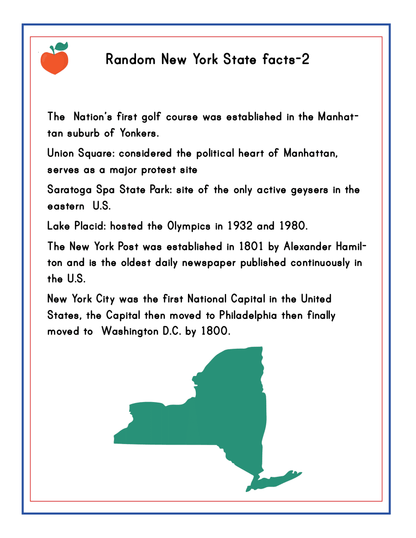 Random New York State facts-2

The Nation's first golf course was established in the Manhattan suburb of Yonkers.

Union Square: considered the political heart of Manhattan, serves as a major protest site

Saratoga Spa State Park: site of the only active geysers in the eastern U.S.

Lake Placid: hosted the Olympics in 1932 and 1980.

The New York Post was established in 1801 by Alexander Hamilton and is the oldest daily newspaper published continuously in the U.S.

New York City was the first National Capital in the United States, the Capital then moved to Philadelphia then finally moved to Washington D.C. by 1800.